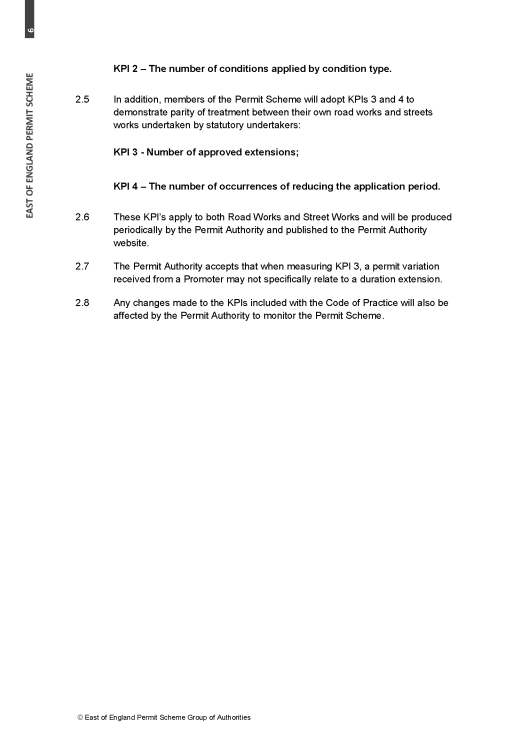 6

EAST OF ENGLAND PERMIT SCHEME

KPI 2 – The number of conditions applied by condition type.

2.5 In addition, members of the Permit Scheme will adopt KPIs 3 and 4 to demonstrate parity of treatment between their own road works and streets works undertaken by statutory undertakers:

KPI 3 - Number of approved extensions;

KPI 4 – The number of occurrences of reducing the application period.

2.6 These KPI's apply to both Road Works and Street Works and will be produced periodically by the Permit Authority and published to the Permit Authority website.

2.7 The Permit Authority accepts that when measuring KPI 3, a permit variation received from a Promoter may not specifically relate to a duration extension.

2.8 Any changes made to the KPIs included with the Code of Practice will also be affected by the Permit Authority to monitor the Permit Scheme.

© East of England Permit Scheme Group of Authorities